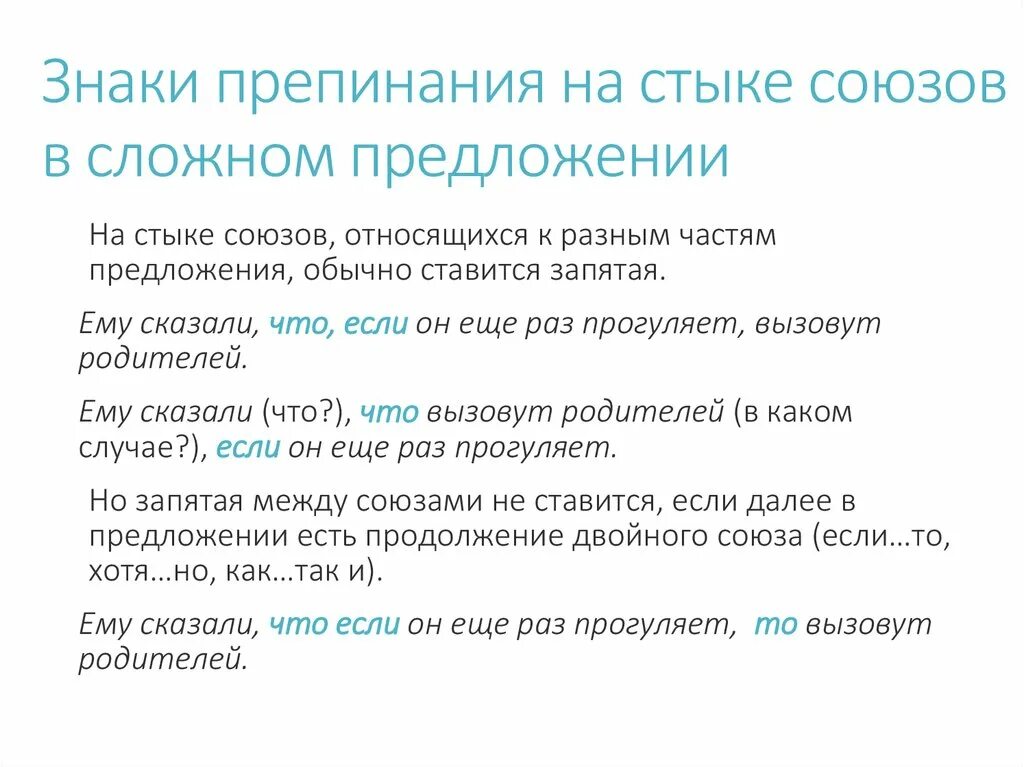 Знаки препинания на стыке союзов в сложном предложении

На стыке союзов, относящихся к разным частям предложения, обычно ставится запятая.

Ему сказали, что, если он еще раз прогуляет, вызовут родителей.

Ему сказали (что?), что вызовут родителей (в каком случае?), если он еще раз прогуляет.

Но запятая между союзами не ставится, если далее в предложении есть продолжение двойного союза (если…то, хотя…но, как…так и).

Ему сказали, что если он еще раз прогуляет, то вызовут родителей.